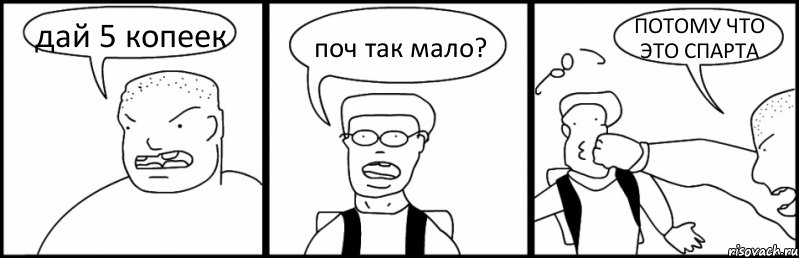 дай 5 копеек

поч так мало?

ПОТОМУ ЧТО ЭТО СПАРТА

risovach.ru